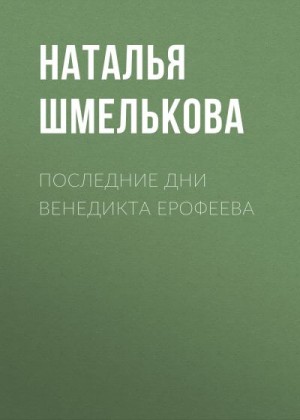 НАТАЛЬЯ ШМЕЛЬКОВА

ПОСЛЕДНИЕ ДНИ ВЕНЕДИКТА ЕРОФЕЕВА